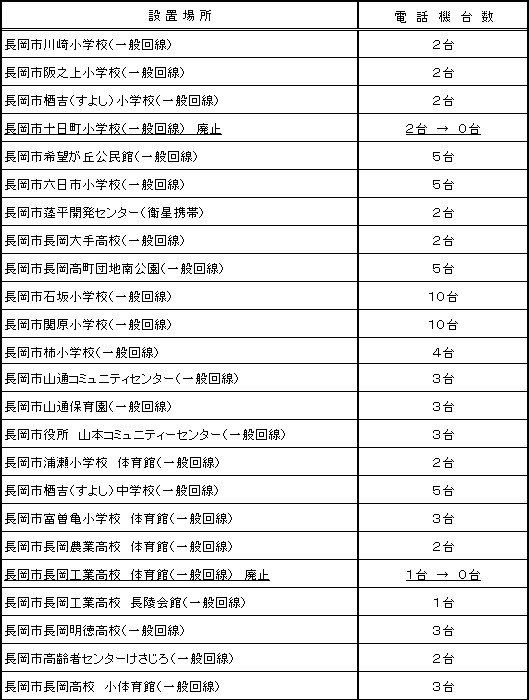 | 設置場所 | 電話機台数 |
|---|---|
| 長岡市川崎小学校(一般回線) | 2台 |
| 長岡市阪之上小学校(一般回線) | 2台 |
| 長岡市栖吉(すよし)小学校(一般回線) | 2台 |
| 長岡市十日町小学校(一般回線) 廃止 | 2台 → 0台 |
| 長岡市希望が丘公民館(一般回線) | 5台 |
| 長岡市六日市小学校(一般回線) | 5台 |
| 長岡市蓬平開発センター(衛星携帯) | 2台 |
| 長岡市長岡大手高校(一般回線) | 2台 |
| 長岡市長岡高町団地南公園(一般回線) | 5台 |
| 長岡市石坂小学校(一般回線) | 10台 |
| 長岡市関原小学校(一般回線) | 10台 |
| 長岡市柿小学校(一般回線) | 4台 |
| 長岡市山通コミュニティセンター(一般回線) | 3台 |
| 長岡市山通保育園(一般回線) | 3台 |
| 長岡市役所 山本コミュニティーセンター(一般回線) | 3台 |
| 長岡市浦瀬小学校 体育館(一般回線) | 2台 |
| 長岡市栖吉(すよし)中学校(一般回線) | 5台 |
| 長岡市富曽亀小学校 体育館(一般回線) | 3台 |
| 長岡市長岡農業高校 体育館(一般回線) | 2台 |
| 長岡市長岡工業高校 体育館(一般回線) 廃止 | 1台 → 0台 |
| 長岡市長岡工業高校 長陵会館(一般回線) | 1台 |
| 長岡市長岡明徳高校(一般回線) | 3台 |
| 長岡市高齢者センターけさじろ(一般回線) | 2台 |
| 長岡市長岡高校 小体育館(一般回線) | 3台 |